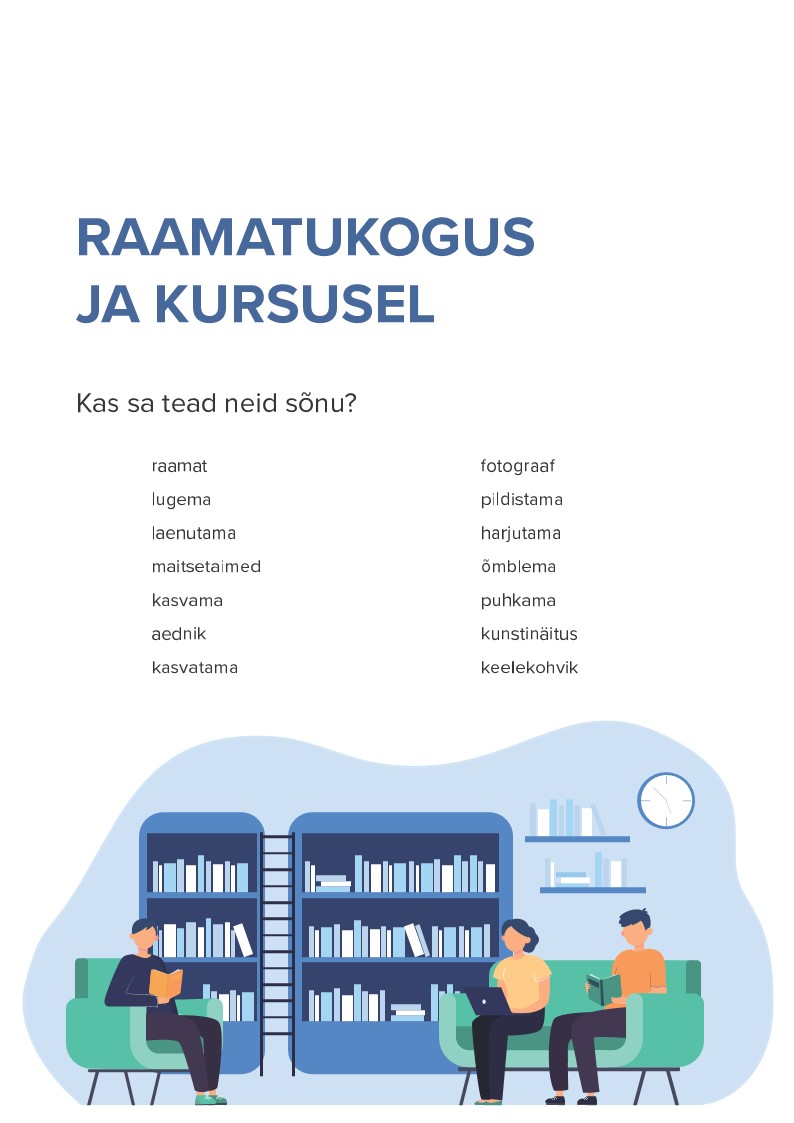 RAAMATUKOGUS
JA KURSUSEL

Kas sa tead neid sõnu?

raamat
lugema
laenutama
maitsetaimed
kasvama
aednik
kasvatama

fotograaf
pildistama
harjutama
õmblema
puhkama
kunstinäitus
keelekohvik